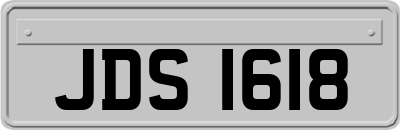 JDS 1618